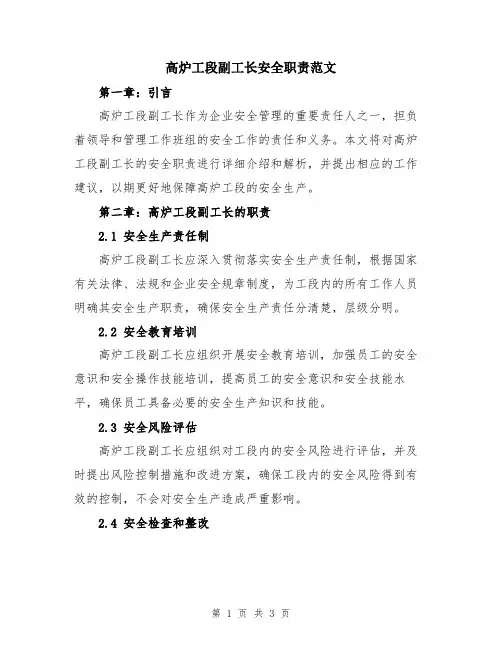 高炉工段副工长安全职责范文

第一章：引言

高炉工段副工长作为企业安全管理的重要责任人之一，担负着领导和管理工作班组的安全工作的责任和义务。本文将对高炉工段副工长的安全职责进行详细介绍和解析，并提出相应的工作建议，以期更好地保障高炉工段的安全生产。

第二章：高炉工段副工长的职责

2.1 安全生产责任制

高炉工段副工长应深入贯彻落实安全生产责任制，根据国家有关法律、法规和企业安全规章制度，为工段内的所有工作人员明确其安全生产职责，确保安全生产责任分清楚，层级分明。

2.2 安全教育培训

高炉工段副工长应组织开展安全教育培训，加强员工的安全意识和安全操作技能培训，提高员工的安全意识和安全技能水平，确保员工具备必要的安全生产知识和技能。

2.3 安全风险评估

高炉工段副工长应组织对工段内的安全风险进行评估，并及时提出风险控制措施和改进方案，确保工段内的安全风险得到有效的控制，不会对安全生产造成严重影响。

2.4 安全检查和整改

第 1 页 共 3 页